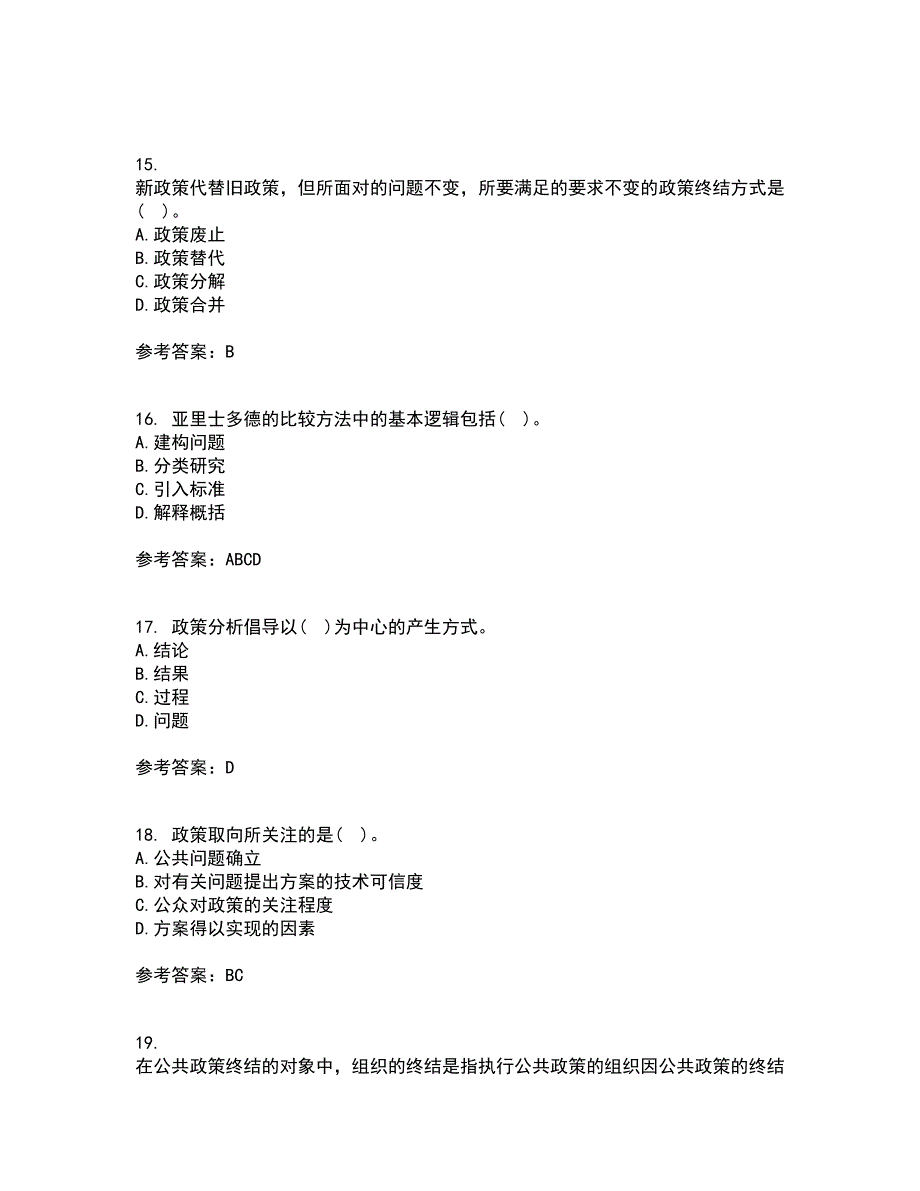 15.
新政策代替旧政策，但所面对的问题不变，所要满足的要求不变的政策终结方式是（ ）。
A.政策废止
B.政策替代
C.政策分解
D.政策合并

参考答案：B

16. 亚里士多德的比较方法中的基本逻辑包括（ ）。
A.建构问题
B.分类研究
C.引入标准
D.解释概括

参考答案：ABCD

17. 政策分析倡导以（ ）为中心的产生方式。
A.结论
B.结果
C.过程
D.问题

参考答案：D

18. 政策取向所关注的是（ ）。
A.公共问题确立
B.对有关问题提出方案的技术可信度
C.公众对政策的关注程度
D.方案得以实现的因素

参考答案：BC

19.
在公共政策终结的对象中，组织的终结是指执行公共政策的组织因公共政策的终结